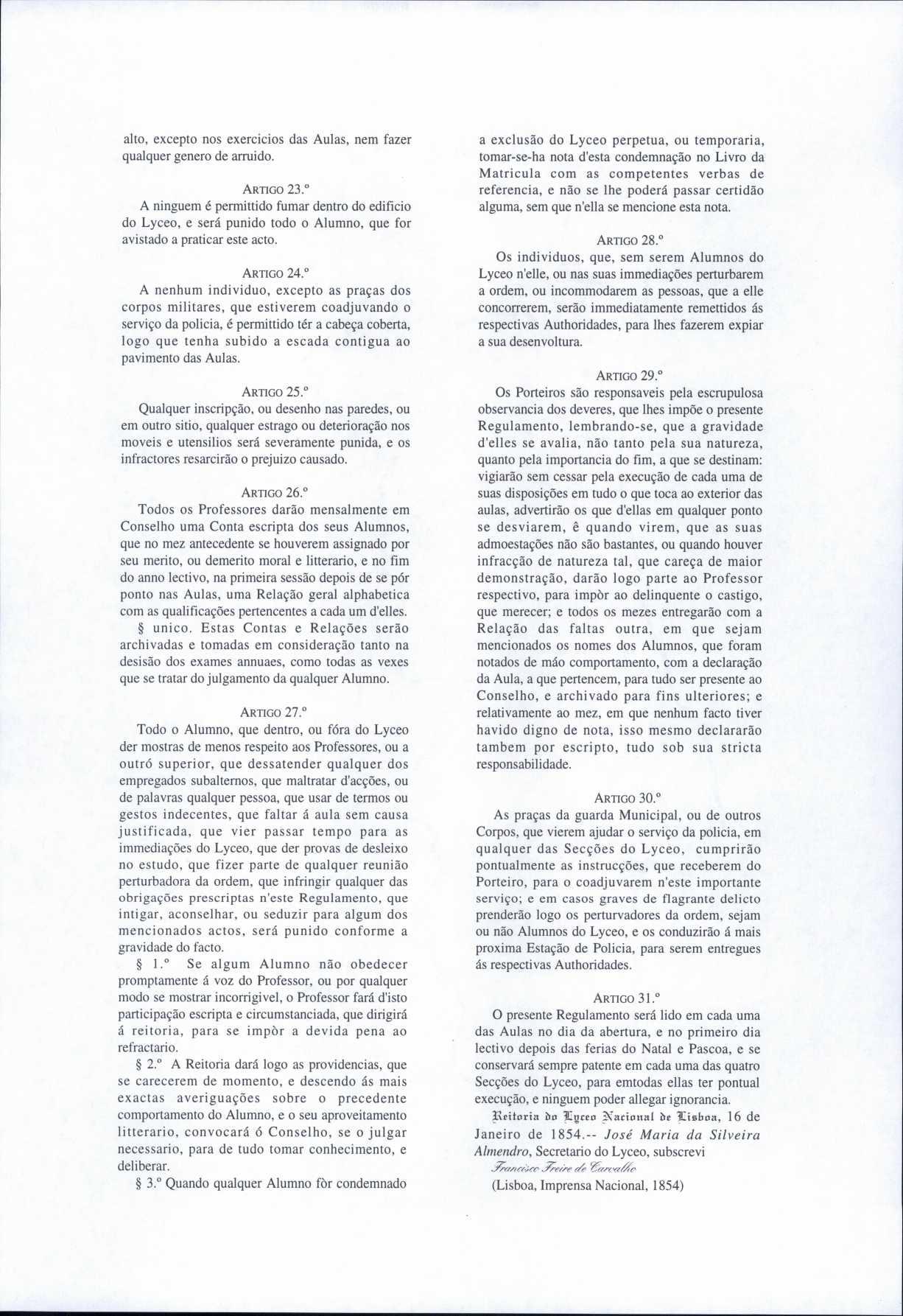 alto, excepto nos exercicios das Aulas, nem fazer qualquer genero de arruido.

ARTIGO 23.º
A ninguem é permittido fumar dentro do edificio do Lyceo, e será punido todo o Alumno, que for avistado a praticar este acto.

ARTIGO 24.º
A nenhum individuo, excepto as praças dos corpos militares, que estiverem coadjuvando o serviço da policia, é permittido tér a cabeça coberta, logo que tenha subido a escada contigua ao pavimento das Aulas.

ARTIGO 25.º
Qualquer inscripção, ou desenho nas paredes, ou em outro sitio, qualquer estrago ou deterioração nos moveis e utensilios será severamente punida, e os infractores resarcirão o prejuizo causado.

ARTIGO 26.º
Todos os Professores darão mensalmente em Conselho uma Conta escripta dos seus Alumnos, que no mez antecedente se houverem assignado por seu merito, ou demerito moral e litterario, e no fim do anno lectivo, na primeira sessão depois de se pór ponto nas Aulas, uma Relação geral alphabetica com as qualificações pertencentes a cada um d'elles.
§ unico. Estas Contas e Relações serão archivadas e tomadas em consideração tanto na desisão dos exames annuaes, como todas as vexes que se tratar do julgamento da qualquer Alumno.

ARTIGO 27.º
Todo o Alumno, que dentro, ou fóra do Lyceo der mostras de menos respeito aos Professores, ou a outró superior, que dessatender qualquer dos empregados subalternos, que maltratar d'acções, ou de palavras qualquer pessoa, que usar de termos ou gestos indecentes, que faltar á aula sem causa justificada, que vier passar tempo para as immediações do Lyceo, que der provas de desleixo no estudo, que fizer parte de qualquer reunião perturbadora da ordem, que infringir qualquer das obrigações prescriptas n'este Regulamento, que intigar, aconselhar, ou seduzir para algum dos mencionados actos, será punido conforme a gravidade do facto.
§ 1.º Se algum Alumno não obedecer promptamente á voz do Professor, ou por qualquer modo se mostrar incorrigivel, o Professor fará d'isto participação escripta e circumstanciada, que dirigirá á reitoria, para se impòr a devida pena ao refractario.
§ 2.º A Reitoria dará logo as providencias, que se carecerem de momento, e descendo ás mais exactas averiguações sobre o precedente comportamento do Alumno, e o seu aproveitamento litterario, convocará ó Conselho, se o julgar necessario, para de tudo tomar conhecimento, e deliberar.
§ 3.º Quando qualquer Alumno fòr condemnado a exclusão do Lyceo perpetua, ou temporaria, tomar-se-ha nota d'esta condemnação no Livro da Matricula com as competentes verbas de referencia, e não se lhe poderá passar certidão alguma, sem que n'ella se mencione esta nota.

ARTIGO 28.º
Os individuos, que, sem serem Alumnos do Lyceo n'elle, ou nas suas immediações perturbarem a ordem, ou incommodarem as pessoas, que a elle concorrerem, serão immediatamente remettidos ás respectivas Authoridades, para lhes fazerem expiar a sua desenvoltura.

ARTIGO 29.º
Os Porteiros são responsaveis pela escrupulosa observancia dos deveres, que lhes impõe o presente Regulamento, lembrando-se, que a gravidade d'elles se avalia, não tanto pela sua natureza, quanto pela importancia do fim, a que se destinam: vigiarão sem cessar pela execução de cada uma de suas disposições em tudo o que toca ao exterior das aulas, advertirão os que d'ellas em qualquer ponto se desviarem, ê quando virem, que as suas admoestações não são bastantes, ou quando houver infracção de natureza tal, que careça de maior demonstração, darão logo parte ao Professor respectivo, para impòr ao delinquente o castigo, que merecer; e todos os mezes entregarão com a Relação das faltas outra, em que sejam mencionados os nomes dos Alumnos, que foram notados de máo comportamento, com a declaração da Aula, a que pertencem, para tudo ser presente ao Conselho, e archivado para fins ulteriores; e relativamente ao mez, em que nenhum facto tiver havido digno de nota, isso mesmo declararão tambem por escripto, tudo sob sua stricta responsabilidade.

ARTIGO 30.º
As praças da guarda Municipal, ou de outros Corpos, que vierem ajudar o serviço da policia, em qualquer das Secções do Lyceo, cumprirão pontualmente as instrucções, que receberem do Porteiro, para o coadjuvarem n'este importante serviço; e em casos graves de flagrante delicto prenderão logo os perturvadores da ordem, sejam ou não Alumnos do Lyceo, e os conduzirão á mais proxima Estação de Policia, para serem entregues ás respectivas Authoridades.

ARTIGO 31.º
O presente Regulamento será lido em cada uma das Aulas no dia da abertura, e no primeiro dia lectivo depois das ferias do Natal e Pascoa, e se conservará sempre patente em cada uma das quatro Secções do Lyceo, para emtodas ellas ter pontual execução, e ninguem poder allegar ignorancia.
Reitoria do Lyceo Nacional de Lisboa, 16 de Janeiro de 1854.-- José Maria da Silveira Almendro, Secretario do Lyceo, subscrevi
Francisco Freire de Carvalho
(Lisboa, Imprensa Nacional, 1854)